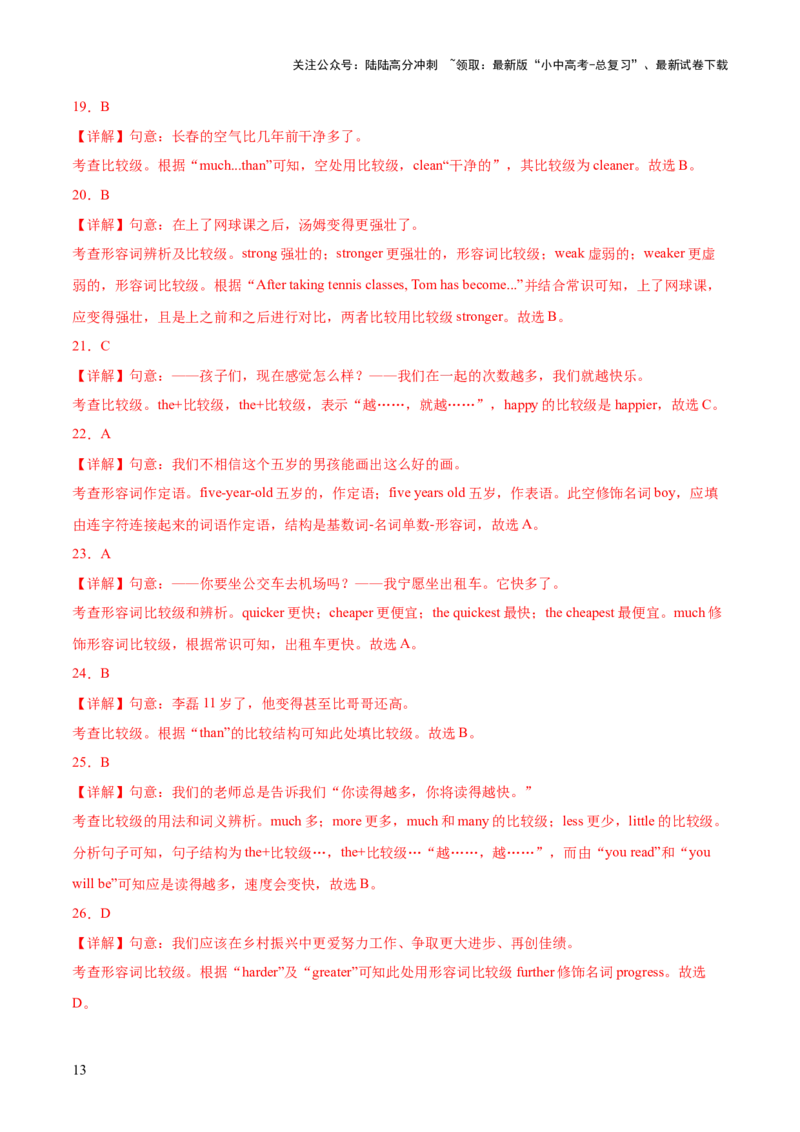 关注公众号：陆陆高分冲刺 ~领取：最新版“小中高考-总复习”、最新试卷下载

19．B

【详解】句意：长春的空气比几年前干净多了。

考查比较级。根据“much...than”可知，空处用比较级，clean“干净的”，其比较级为 cleaner。故选 B。

20．B

【详解】句意：在上了网球课之后，汤姆变得更强壮了。

考查形容词辨析及比较级。strong 强壮的；stronger 更强壮的，形容词比较级；weak 虚弱的；weaker 更虚弱的，形容词比较级。根据“After taking tennis classes, Tom has become...”并结合常识可知，上了网球课，应变得强壮，且是上之前和之后进行对比，两者比较用比较级 stronger。故选 B。

21．C

【详解】句意：——孩子们，现在感觉怎么样？——我们在一起的次数越多，我们就越快乐。

考查比较级。the+比较级，the+比较级，表示“越……，就越……”，happy 的比较级是 happier，故选 C。

22．A

【详解】句意：我们不相信这个五岁的男孩能画出这么好的画。

考查形容词作定语。five-year-old 五岁的，作定语；five years old 五岁，作表语。此空修饰名词 boy，应填由连字符连接起来的词语作定语，结构是基数词-名词单数-形容词，故选 A。

23．A

【详解】句意：——你要坐公交车去机场吗？——我宁愿坐出租车。它快多了。

考查形容词比较级和辨析。quicker 更快；cheaper 更便宜；the quickest 最快；the cheapest 最便宜。much 修饰形容词比较级，根据常识可知，出租车更快。故选 A。

24．B

【详解】句意：李磊 11 岁了，他变得甚至比哥哥还高。

考查比较级。根据“than”的比较结构可知此处填比较级。故选 B。

25．B

【详解】句意：我们的老师总是告诉我们“你读得越多，你将读得越快。”

考查比较级的用法和词义辨析。much 多；more 更多，much 和 many 的比较级；less 更少，little 的比较级。分析句子可知，句子结构为 the+比较级…，the+比较级…“越……，越……”，而由“you read”和“you will be”可知应是读得越多，速度会变快，故选 B。

26．D

【详解】句意：我们应该在乡村振兴中更爱努力工作、争取更大进步、再创佳绩。

考查形容词比较级。根据“harder”及“greater”可知此处用形容词比较级 further 修饰名词 progress。故选 D。

13